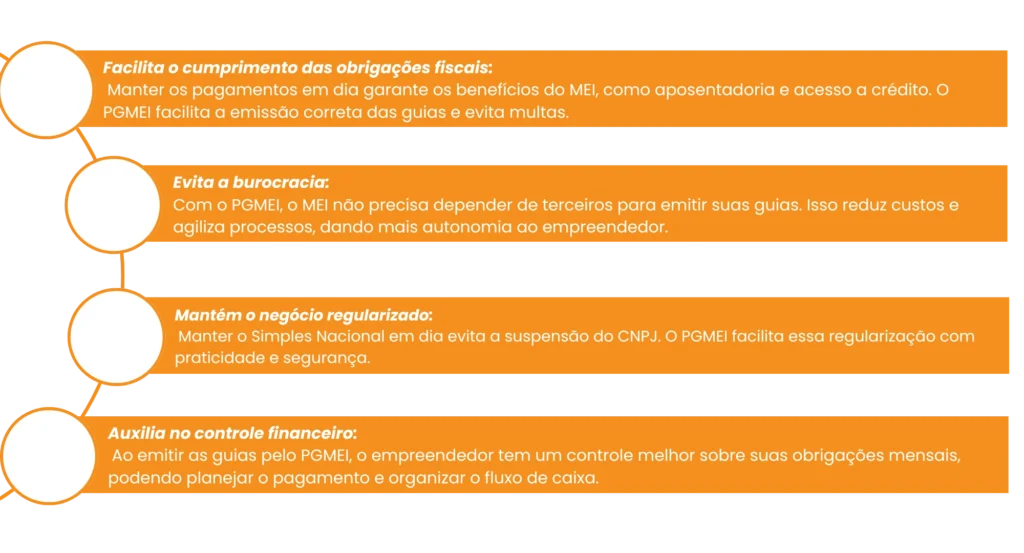 Facilita o cumprimento das obrigações fiscais:
Manter os pagamentos em dia garante os benefícios do MEI, como aposentadoria e acesso a crédito. O PGMEI facilita a emissão correta das guias e evita multas.

Evita a burocracia:
Com o PGMEI, o MEI não precisa depender de terceiros para emitir suas guias. Isso reduz custos e agiliza processos, dando mais autonomia ao empreendedor.

Mantém o negócio regularizado:
Manter o Simples Nacional em dia evita a suspensão do CNPJ. O PGMEI facilita essa regularização com praticidade e segurança.

Auxilia no controle financeiro:
Ao emitir as guias pelo PGMEI, o empreendedor tem um controle melhor sobre suas obrigações mensais, podendo planejar o pagamento e organizar o fluxo de caixa.